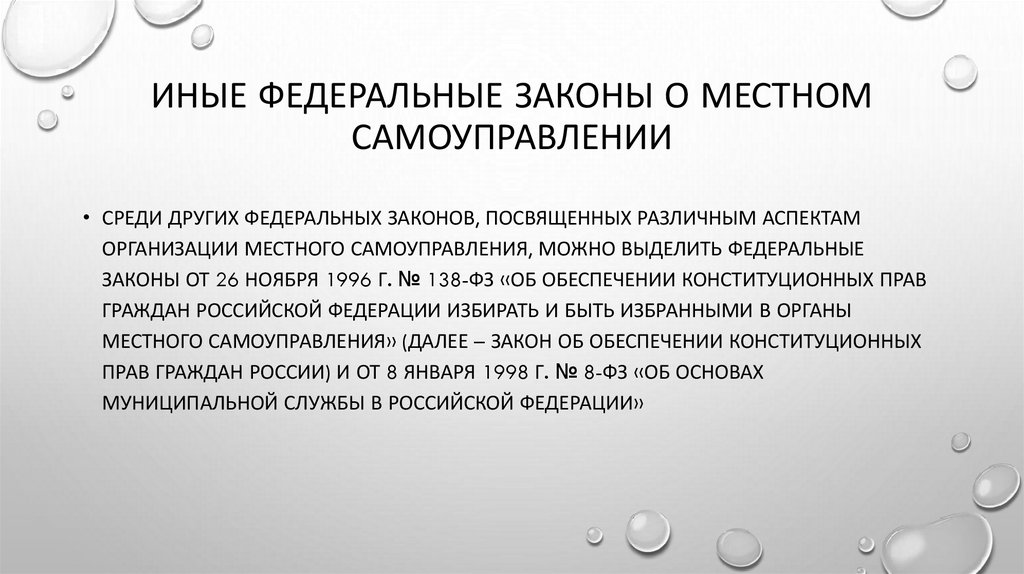 ИНЫЕ ФЕДЕРАЛЬНЫЕ ЗАКОНЫ О МЕСТНОМ САМОУПРАВЛЕНИИ

• СРЕДИ ДРУГИХ ФЕДЕРАЛЬНЫХ ЗАКОНОВ, ПОСВЯЩЕННЫХ РАЗЛИЧНЫМ АСПЕКТАМ ОРГАНИЗАЦИИ МЕСТНОГО САМОУПРАВЛЕНИЯ, МОЖНО ВЫДЕЛИТЬ ФЕДЕРАЛЬНЫЕ ЗАКОНЫ ОТ 26 НОЯБРЯ 1996 Г. № 138-ФЗ «ОБ ОБЕСПЕЧЕНИИ КОНСТИТУЦИОННЫХ ПРАВ ГРАЖДАН РОССИЙСКОЙ ФЕДЕРАЦИИ ИЗБИРАТЬ И БЫТЬ ИЗБРАННЫМИ В ОРГАНЫ МЕСТНОГО САМОУПРАВЛЕНИЯ» (ДАЛЕЕ – ЗАКОН ОБ ОБЕСПЕЧЕНИИ КОНСТИТУЦИОННЫХ ПРАВ ГРАЖДАН РОССИИ) И ОТ 8 ЯНВАРЯ 1998 Г. № 8-ФЗ «ОБ ОСНОВАХ МУНИЦИПАЛЬНОЙ СЛУЖБЫ В РОССИЙСКОЙ ФЕДЕРАЦИИ»